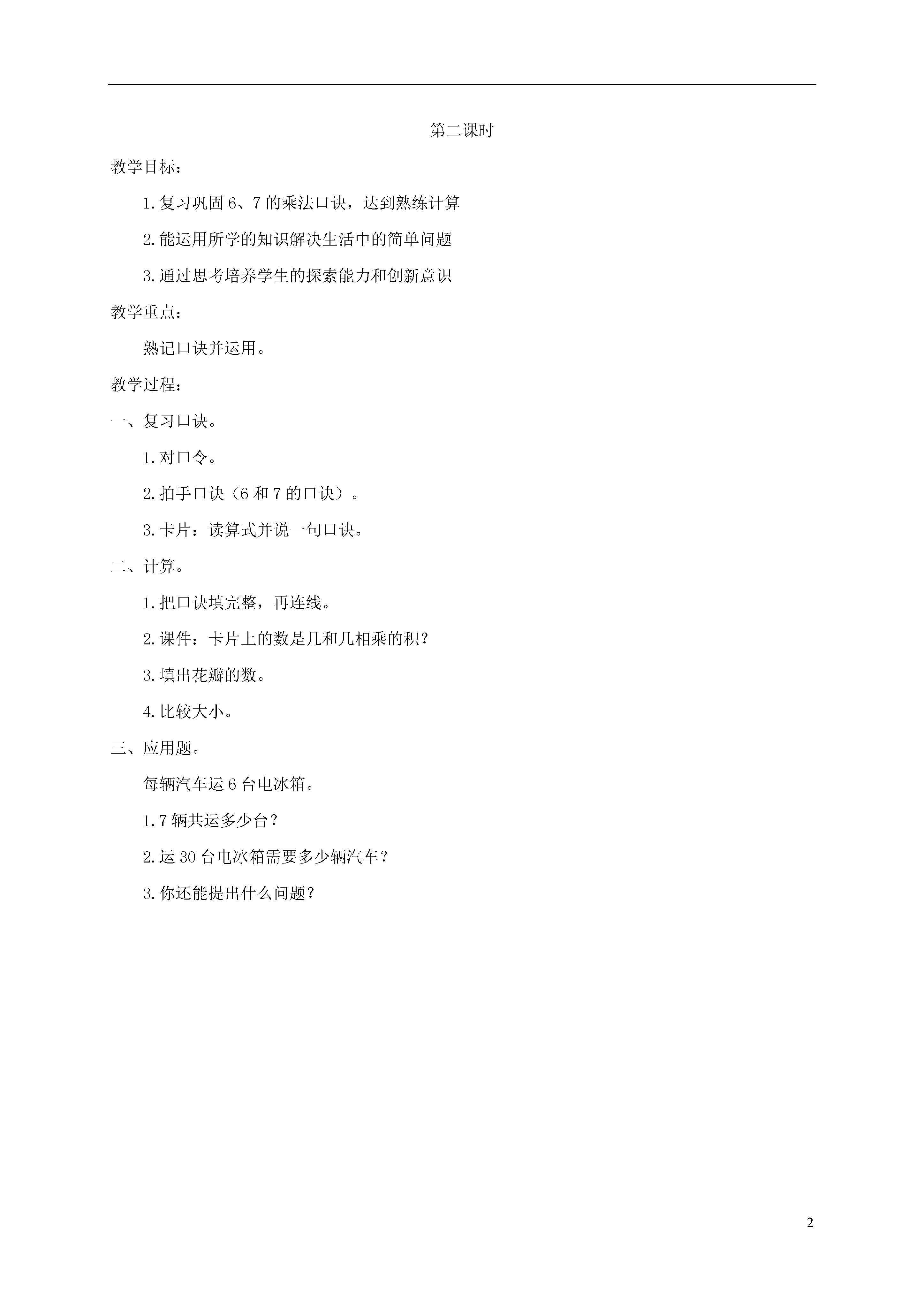 第二课时

教学目标：

1.复习巩固 6、7 的乘法口诀，达到熟练计算

2.能运用所学的知识解决生活中的简单问题

3.通过思考培养学生的探索能力和创新意识

教学重点：

熟记口诀并运用。

教学过程：

一、复习口诀。

1.对口令。

2.拍手口诀（6 和 7 的口诀）。

3.卡片：读算式并说一句口诀。

二、计算。

1.把口诀填完整，再连线。

2.课件：卡片上的数是几和几相乘的积？

3.填出花瓣的数。

4.比较大小。

三、应用题。

每辆汽车运 6 台电冰箱。

1.7 辆共运多少台？

2.运 30 台电冰箱需要多少辆汽车？

3.你还能提出什么问题？

2